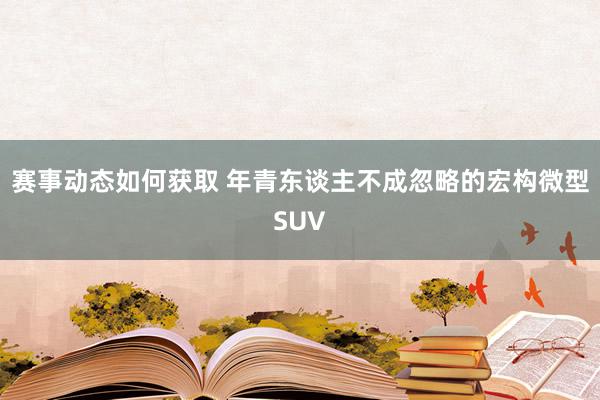 赛事动态如何获取 年青东谈主不成忽略的宏构微型SUV